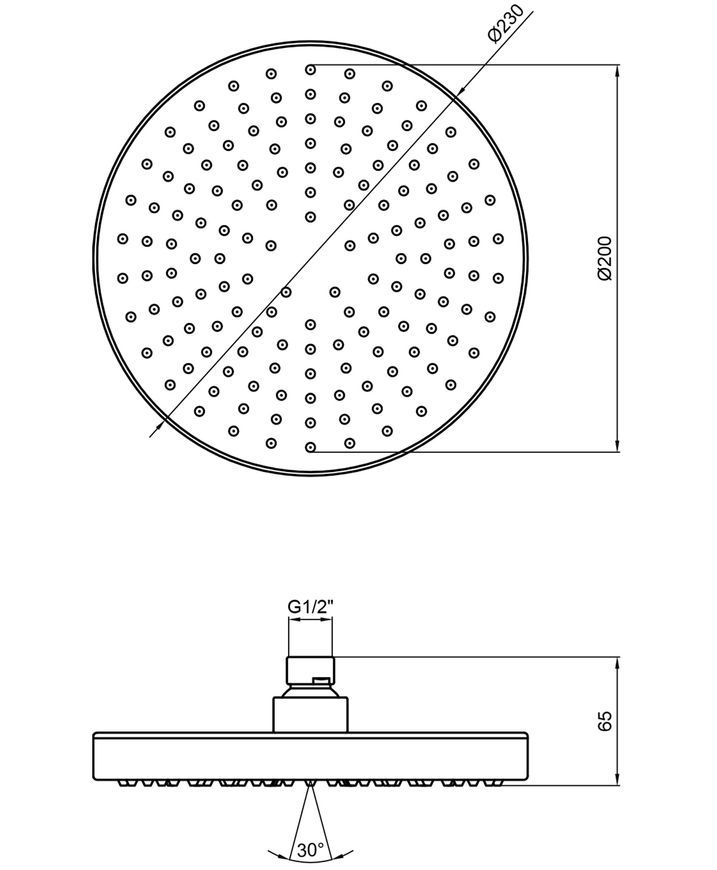 Ø230

Ø200

G1/2"

65

30°